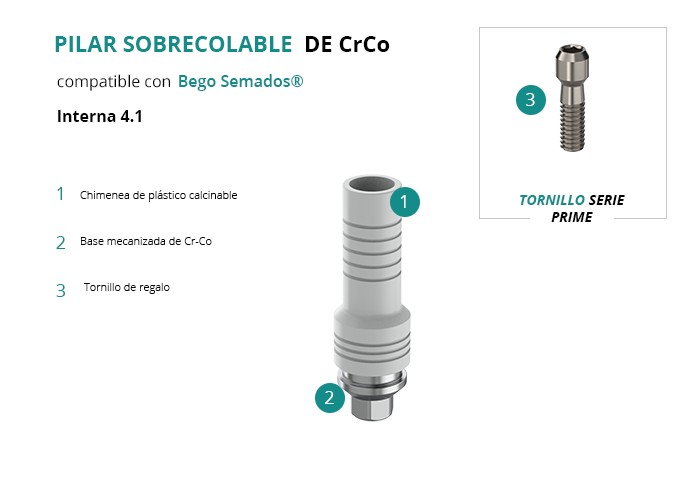 PILAR SOBRECOLABLE DE CrCo

compatible con Bego Semados®

Interna 4.1

1 Chimenea de plástico calcinable

2 Base mecanizada de Cr-Co

3 Tornillo de regalo

1

2

3

TORNILLO SERIE PRIME